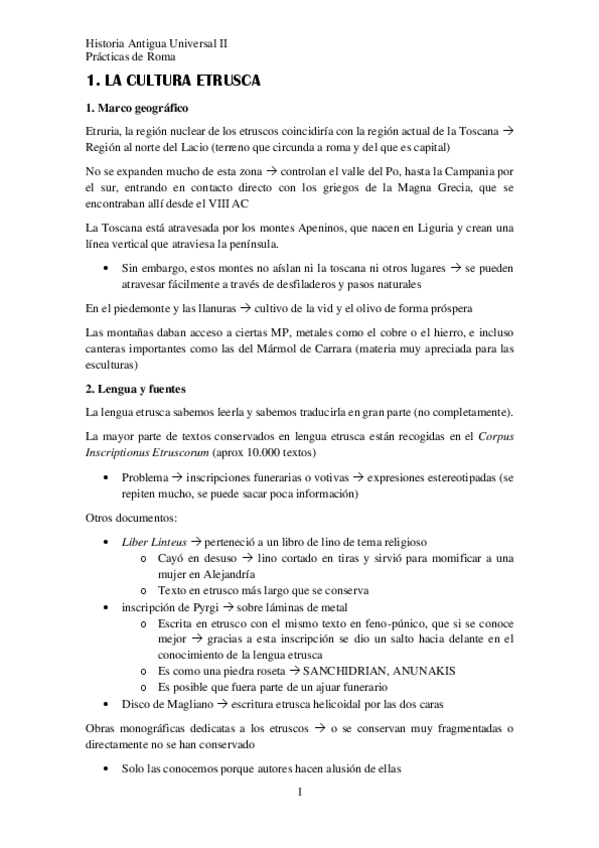 Historia Antigua Universal II
Prácticas de Roma

1. LA CULTURA ETRUSCA

1. Marco geográfico

Etruria, la región nuclear de los etruscos coincidiría con la región actual de la Toscana → Región al norte del Lacio (terreno que circunda a roma y del que es capital)

No se expanden mucho de esta zona → controlan el valle del Po, hasta la Campania por el sur, entrando en contacto directo con los griegos de la Magna Grecia, que se encontraban allí desde el VIII AC

La Toscana está atravesada por los montes Apeninos, que nacen en Liguria y crean una línea vertical que atraviesa la península.

• Sin embargo, estos montes no aíslan ni la toscana ni otros lugares → se pueden atravesar fácilmente a través de desfiladeros y pasos naturales

En el piedemonte y las llanuras → cultivo de la vid y el olivo de forma próspera

Las montañas daban acceso a ciertas MP, metales como el cobre o el hierro, e incluso canteras importantes como las del Mármol de Carrara (materia muy apreciada para las esculturas)

2. Lengua y fuentes

La lengua etrusca sabemos leerla y sabemos traducirla en gran parte (no completamente).

La mayor parte de textos conservados en lengua etrusca están recogidas en el Corpus Inscriptionus Etruscorum (aprox 10.000 textos)

• Problema → inscripciones funerarias o votivas → expresiones estereotipadas (se repiten mucho, se puede sacar poca información)

Otros documentos:

• Liber Linteus → perteneció a un libro de lino de tema religioso
  o Cayó en desuso → lino cortado en tiras y sirvió para momificar a una mujer en Alejandría
  o Texto en etrusco más largo que se conserva
• inscripción de Pyrgi → sobre láminas de metal
  o Escrita en etrusco con el mismo texto en feno-púnico, que si se conoce mejor → gracias a esta inscripción se dio un salto hacia delante en el conocimiento de la lengua etrusca
  o Es como una piedra roseta → SANCHIDRIAN, ANUNAKIS
  o Es posible que fuera parte de un ajuar funerario
• Disco de Magliano → escritura etrusca helicoidal por las dos caras

Obras monográficas dedicatas a los etruscos → o se conservan muy fragmentadas o directamente no se han conservado

• Solo las conocemos porque autores hacen alusión de ellas

1